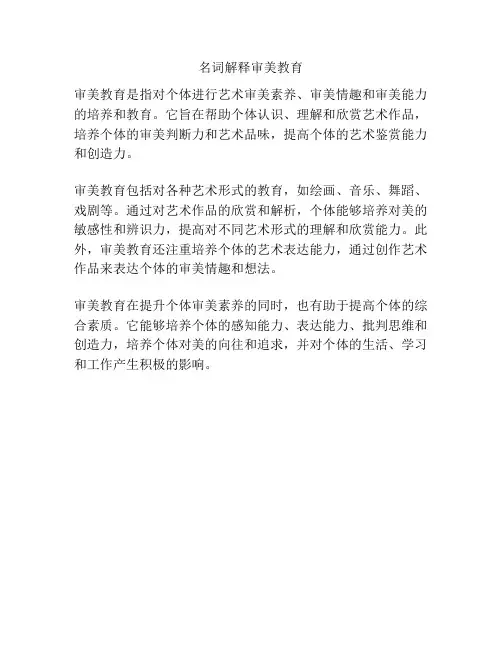 名词解释审美教育

审美教育是指对个体进行艺术审美素养、审美情趣和审美能力的培养和教育。它旨在帮助个体认识、理解和欣赏艺术作品，培养个体的审美判断力和艺术品味，提高个体的艺术鉴赏能力和创造力。

审美教育包括对各种艺术形式的教育，如绘画、音乐、舞蹈、戏剧等。通过对艺术作品的欣赏和解析，个体能够培养对美的敏感性和辨识力，提高对不同艺术形式的理解和欣赏能力。此外，审美教育还注重培养个体的艺术表达能力，通过创作艺术作品来表达个体的审美情趣和想法。

审美教育在提升个体审美素养的同时，也有助于提高个体的综合素质。它能够培养个体的感知能力、表达能力、批判思维和创造力，培养个体对美的向往和追求，并对个体的生活、学习和工作产生积极的影响。